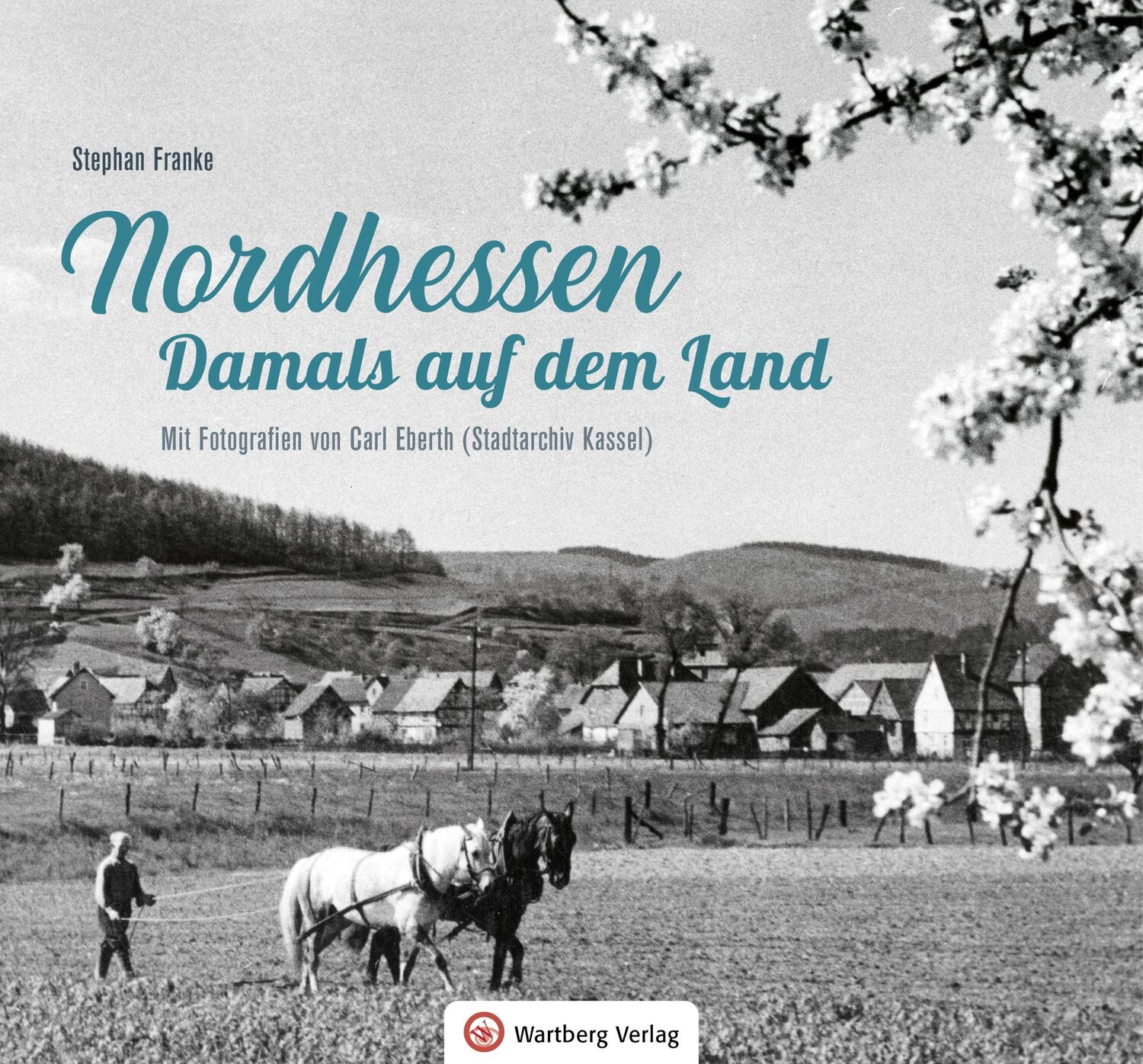 Stephan Franke

Nordhessen
Damals auf dem Land

Mit Fotografien von Carl Eberth (Stadtarchiv Kassel)

Wartberg Verlag